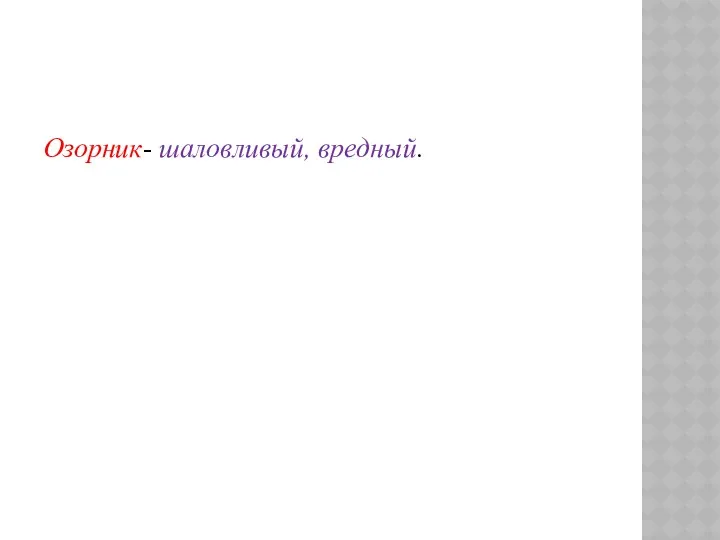 Озорник- шаловливый, вредный.